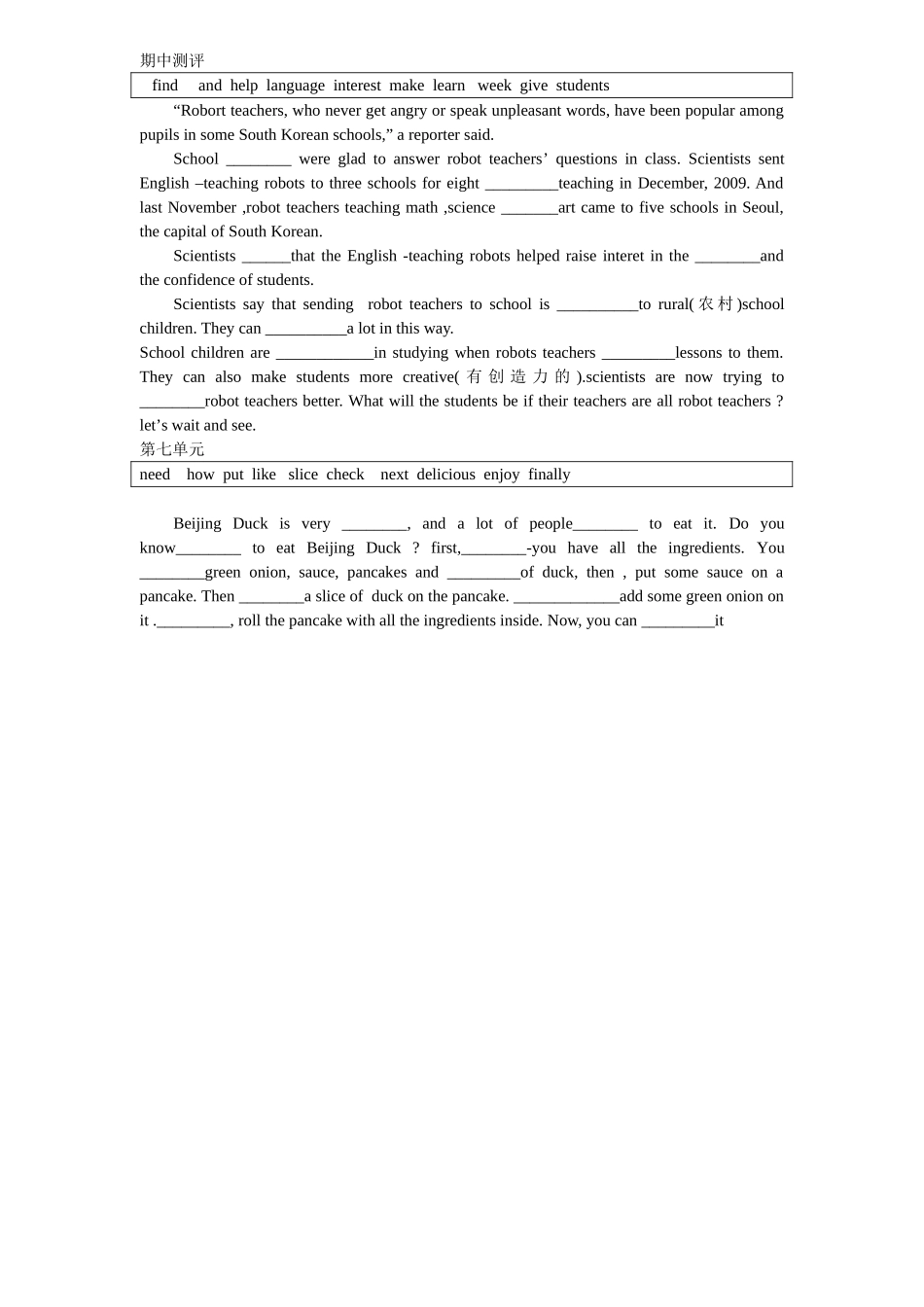 期中测评

find and help language interest make learn week give students

"Robort teachers, who never get angry or speak unpleasant words, have been popular among pupils in some South Korean schools," a reporter said.

School ____ were glad to answer robot teachers' questions in class. Scientists sent English –teaching robots to three schools for eight ____teaching in December, 2009. And last November ,robot teachers teaching math ,science ____art came to five schools in Seoul, the capital of South Korean.

Scientists ____that the English -teaching robots helped raise interet in the ____and the confidence of students.

Scientists say that sending robot teachers to school is ____to rural(农村)school children. They can ____a lot in this way.

School children are ____in studying when robots teachers ____lessons to them. They can also make students more creative(有创造力的).scientists are now trying to ____robot teachers better. What will the students be if their teachers are all robot teachers ? let's wait and see.

第七单元

need how put like slice check next delicious enjoy finally

Beijing Duck is very ____, and a lot of people____ to eat it. Do you know____ to eat Beijing Duck ? first,____-you have all the ingredients. You ____green onion, sauce, pancakes and ____of duck, then , put some sauce on a pancake. Then ____a slice of duck on the pancake. ____add some green onion on it .____, roll the pancake with all the ingredients inside. Now, you can ____it